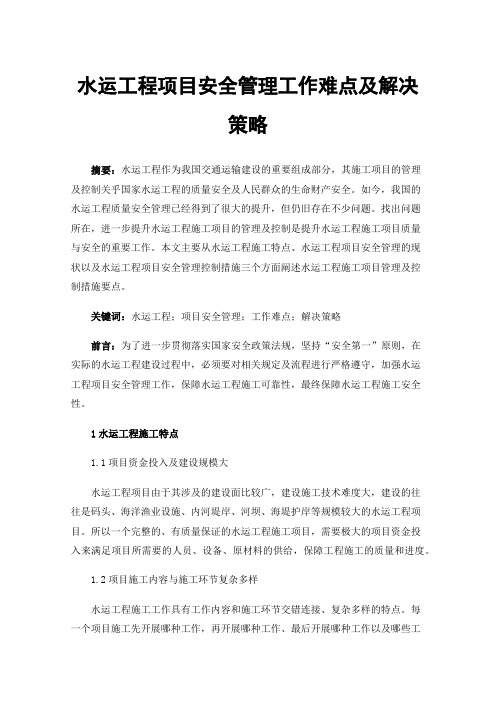 水运工程项目安全管理工作难点及解决策略

摘要：水运工程作为我国交通运输建设的重要组成部分，其施工项目的管理及控制关乎国家水运工程的质量安全及人民群众的生命财产安全。如今，我国的水运工程质量安全管理已经得到了很大的提升，但仍旧存在不少问题。找出问题所在，进一步提升水运工程施工项目的管理及控制是提升水运工程施工项目质量与安全的重要工作。本文主要从水运工程施工特点、水运工程项目安全管理的现状以及水运工程项目安全管理控制措施三个方面阐述水运工程施工项目管理及控制措施要点。

关键词：水运工程；项目安全管理；工作难点；解决策略

前言：为了进一步贯彻落实国家安全政策法规，坚持“安全第一”原则，在实际的水运工程建设过程中，必须要对相关规定及流程进行严格遵守，加强水运工程项目安全管理工作，保障水运工程施工可靠性，最终保障水运工程施工安全性。

1 水运工程施工特点

1.1 项目资金投入及建设规模大

水运工程项目由于其涉及的建设面比较广，建设施工技术难度大，建设的往往是码头、海洋渔业设施、内河堤岸、河坝、海堤护岸等规模较大的水运工程项目。所以一个完整的、有质量保证的水运工程施工项目，需要极大的项目资金投入来满足项目所需要的人员、设备、原材料的供给，保障工程施工的质量和进度。

1.2 项目施工内容与施工环节复杂多样

水运工程施工工作具有工作内容和施工环节交错连接、复杂多样的特点。每一个项目施工先开展哪种工作，再开展哪种工作、最后开展哪种工作以及哪些工